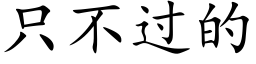 只不过的